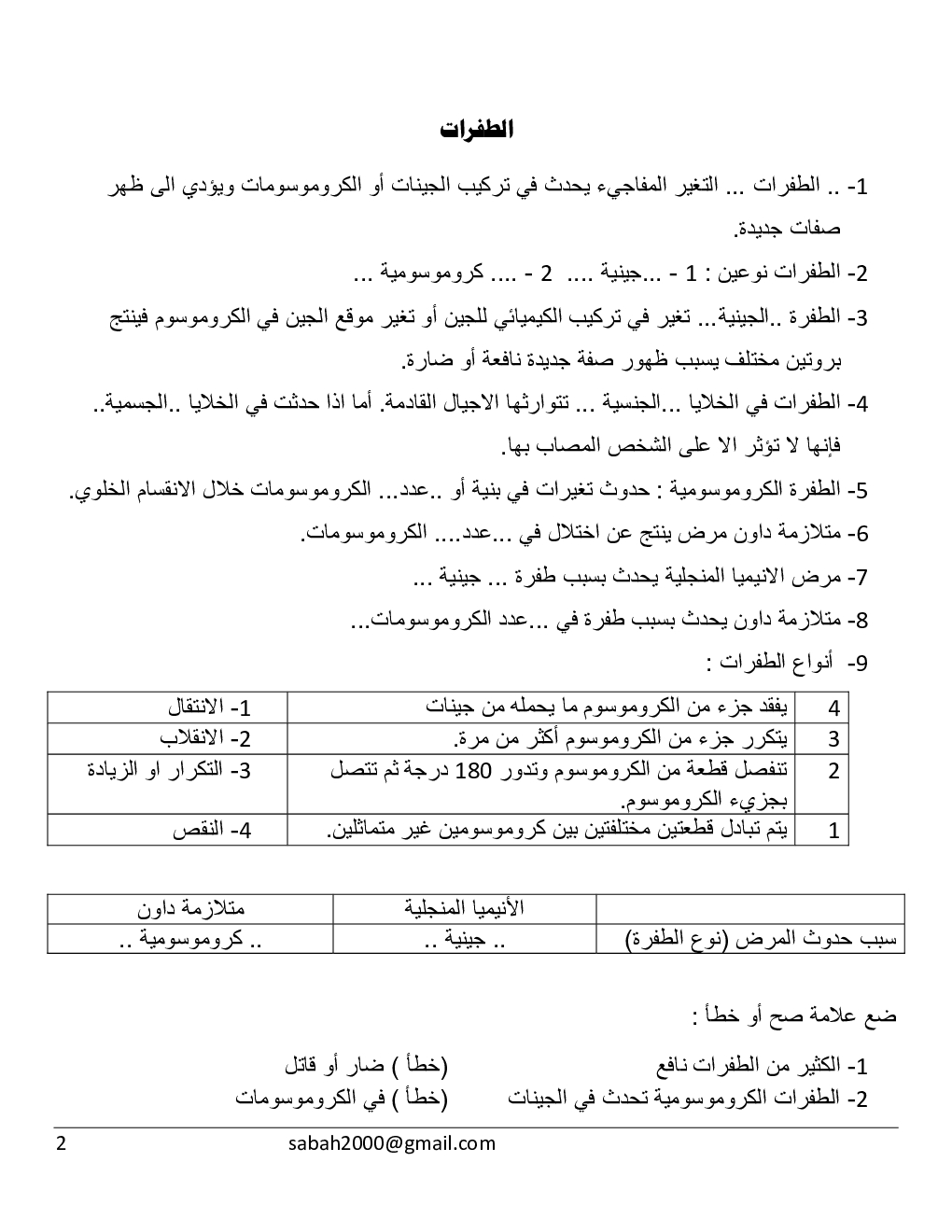 الطفرات

1- .. الطفرات ... التغير المفاجيء يحدث في تركيب الجينات أو الكروموسومات ويؤدي الى ظهر صفات جديدة.

2- الطفرات نوعين : 1 - ...جينية .... 2 - .... كروموسومية ...

3- الطفرة ..الجينية... تغير في تركيب الكيميائي للجين أو تغير موقع الجين في الكروموسوم فينتج بروتين مختلف يسبب ظهور صفة جديدة نافعة أو ضارة.

4- الطفرات في الخلايا ...الجنسية ... تتوارثها الاجيال القادمة. أما اذا حدثت في الخلايا ..الجسمية.. فإنها لا تؤثر الا على الشخص المصاب بها.

5- الطفرة الكروموسومية : حدوث تغيرات في بنية أو ..عدد... الكروموسومات خلال الانقسام الخلوي.

6- متلازمة داون مرض ينتج عن اختلال في ...عدد.... الكروموسومات.

7- مرض الانيميا المنجلية يحدث بسبب طفرة ... جينية ...

8- متلازمة داون يحدث بسبب طفرة في ...عدد الكروموسومات...

9- أنواع الطفرات :

| 4 | يفقد جزء من الكروموسوم ما يحمله من جينات | 1- الانتقال |
|---|---|---|
| 3 | يتكرر جزء من الكروموسوم أكثر من مرة. | 2- الانقلاب |
| 2 | تنفصل قطعة من الكروموسوم وتدور 180 درجة ثم تتصل بجزيء الكروموسوم. | 3- التكرار او الزيادة |
| 1 | يتم تبادل قطعتين مختلفتين بين كروموسومين غير متماثلين. | 4- النقص |

| | الأنيميا المنجلية | متلازمة داون |
|---|---|---|
| سبب حدوث المرض (نوع الطفرة) | .. جينية .. | .. كروموسومية .. |

ضع علامة صح أو خطأ :

1- الكثير من الطفرات نافع (خطأ ) ضار أو قاتل
2- الطفرات الكروموسومية تحدث في الجينات (خطأ ) في الكروموسومات

2 sabah2000@gmail.com